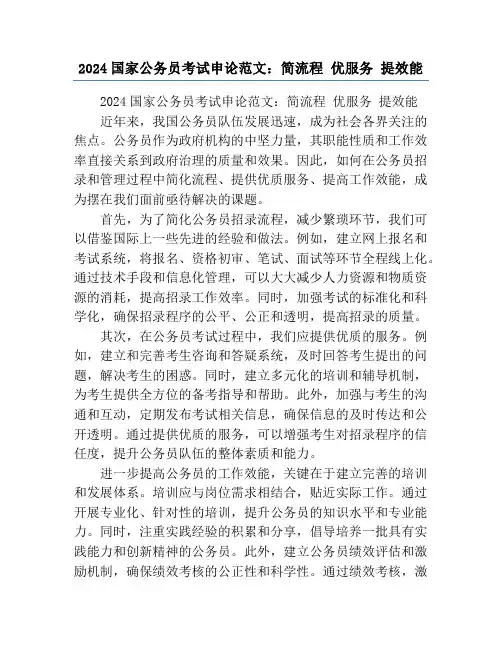 2024 国家公务员考试申论范文：简流程 优服务 提效能

2024 国家公务员考试申论范文：简流程 优服务 提效能

近年来，我国公务员队伍发展迅速，成为社会各界关注的焦点。公务员作为政府机构的中坚力量，其职能性质和工作效率直接关系到政府治理的质量和效果。因此，如何在公务员招录和管理过程中简化流程、提供优质服务、提高工作效能，成为摆在我们面前亟待解决的课题。

首先，为了简化公务员招录流程，减少繁琐环节，我们可以借鉴国际上一些先进的经验和做法。例如，建立网上报名和考试系统，将报名、资格初审、笔试、面试等环节全程线上化。通过技术手段和信息化管理，可以大大减少人力资源和物质资源的消耗，提高招录工作效率。同时，加强考试的标准化和科学化，确保招录程序的公平、公正和透明，提高招录的质量。

其次，在公务员考试过程中，我们应提供优质的服务。例如，建立和完善考生咨询和答疑系统，及时回答考生提出的问题，解决考生的困惑。同时，建立多元化的培训和辅导机制，为考生提供全方位的备考指导和帮助。此外，加强与考生的沟通和互动，定期发布考试相关信息，确保信息的及时传达和公开透明。通过提供优质的服务，可以增强考生对招录程序的信任度，提升公务员队伍的整体素质和能力。

进一步提高公务员的工作效能，关键在于建立完善的培训和发展体系。培训应与岗位需求相结合，贴近实际工作。通过开展专业化、针对性的培训，提升公务员的知识水平和专业能力。同时，注重实践经验的积累和分享，倡导培养一批具有实践能力和创新精神的公务员。此外，建立公务员绩效评估和激励机制，确保绩效考核的公正性和科学性。通过绩效考核，激